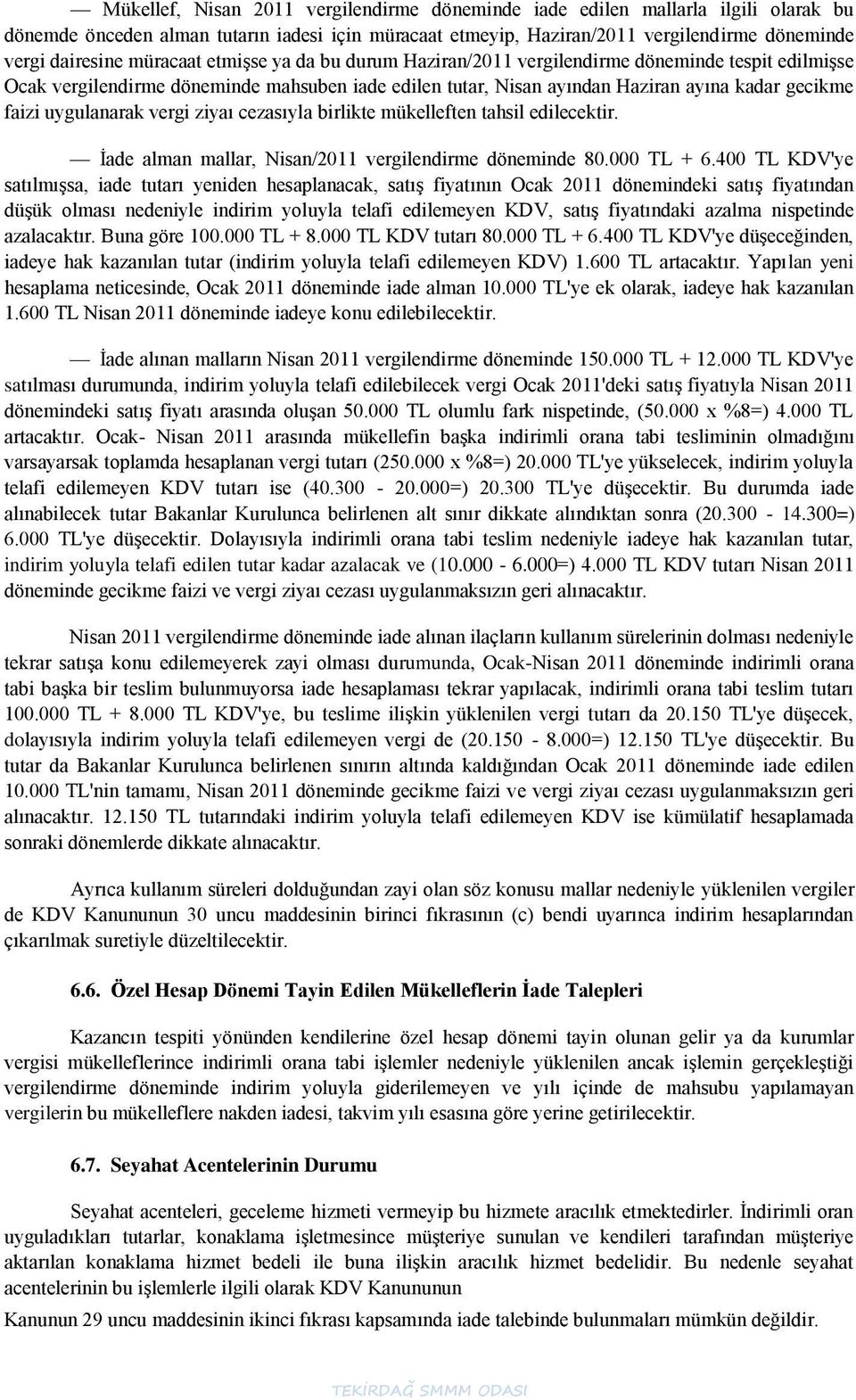 — Mükellef, Nisan 2011 vergilendirme döneminde iade edilen mallarla ilgili olarak bu dönemde önceden alman tutarın iadesi için müracaat etmeyip, Haziran/2011 vergilendirme döneminde vergi dairesine müracaat etmişse ya da bu durum Haziran/2011 vergilendirme döneminde tespit edilmişse Ocak vergilendirme döneminde mahsuben iade edilen tutar, Nisan ayından Haziran ayına kadar gecikme faizi uygulanarak vergi ziyaı cezasıyla birlikte mükelleften tahsil edilecektir.

— İade alman mallar, Nisan/2011 vergilendirme döneminde 80.000 TL + 6.400 TL KDV'ye satılmışsa, iade tutarı yeniden hesaplanacak, satış fiyatının Ocak 2011 dönemindeki satış fiyatından düşük olması nedeniyle indirim yoluyla telafi edilemeyen KDV, satış fiyatındaki azalma nispetinde azalacaktır. Buna göre 100.000 TL + 8.000 TL KDV tutarı 80.000 TL + 6.400 TL KDV'ye düşeceğinden, iadeye hak kazanılan tutar (indirim yoluyla telafi edilemeyen KDV) 1.600 TL artacaktır. Yapılan yeni hesaplama neticesinde, Ocak 2011 döneminde iade alman 10.000 TL'ye ek olarak, iadeye hak kazanılan 1.600 TL Nisan 2011 döneminde iadeye konu edilebilecektir.

— İade alınan malların Nisan 2011 vergilendirme döneminde 150.000 TL + 12.000 TL KDV'ye satılması durumunda, indirim yoluyla telafi edilebilecek vergi Ocak 2011'deki satış fiyatıyla Nisan 2011 dönemindeki satış fiyatı arasında oluşan 50.000 TL olumlu fark nispetinde, (50.000 x %8=) 4.000 TL artacaktır. Ocak- Nisan 2011 arasında mükellefin başka indirimli orana tabi tesliminin olmadığını varsayarsak toplamda hesaplanan vergi tutarı (250.000 x %8=) 20.000 TL'ye yükselecek, indirim yoluyla telafi edilemeyen KDV tutarı ise (40.300 - 20.000=) 20.300 TL'ye düşecektir. Bu durumda iade alınabilecek tutar Bakanlar Kurulunca belirlenen alt sınır dikkate alındıktan sonra (20.300 - 14.300=) 6.000 TL'ye düşecektir. Dolayısıyla indirimli orana tabi teslim nedeniyle iadeye hak kazanılan tutar, indirim yoluyla telafi edilen tutar kadar azalacak ve (10.000 - 6.000=) 4.000 TL KDV tutarı Nisan 2011 döneminde gecikme faizi ve vergi ziyaı cezası uygulanmaksızın geri alınacaktır.

Nisan 2011 vergilendirme döneminde iade alınan ilaçların kullanım sürelerinin dolması nedeniyle tekrar satışa konu edilemeyerek zayi olması durumunda, Ocak-Nisan 2011 döneminde indirimli orana tabi başka bir teslim bulunmuyorsa iade hesaplaması tekrar yapılacak, indirimli orana tabi teslim tutarı 100.000 TL + 8.000 TL KDV'ye, bu teslime ilişkin yüklenilen vergi tutarı da 20.150 TL'ye düşecek, dolayısıyla indirim yoluyla telafi edilemeyen vergi de (20.150 - 8.000=) 12.150 TL'ye düşecektir. Bu tutar da Bakanlar Kurulunca belirlenen sınırın altında kaldığından Ocak 2011 döneminde iade edilen 10.000 TL'nin tamamı, Nisan 2011 döneminde gecikme faizi ve vergi ziyaı cezası uygulanmaksızın geri alınacaktır. 12.150 TL tutarındaki indirim yoluyla telafi edilemeyen KDV ise kümülatif hesaplamada sonraki dönemlerde dikkate alınacaktır.

Ayrıca kullanım süreleri dolduğundan zayi olan söz konusu mallar nedeniyle yüklenilen vergiler de KDV Kanununun 30 uncu maddesinin birinci fıkrasının (c) bendi uyarınca indirim hesaplarından çıkarılmak suretiyle düzeltilecektir.

6.6. Özel Hesap Dönemi Tayin Edilen Mükelleflerin İade Talepleri

Kazancın tespiti yönünden kendilerine özel hesap dönemi tayin olunan gelir ya da kurumlar vergisi mükelleflerince indirimli orana tabi işlemler nedeniyle yüklenilen ancak işlemin gerçekleştiği vergilendirme döneminde indirim yoluyla giderilemeyen ve yılı içinde de mahsubu yapılamayan vergilerin bu mükelleflere nakden iadesi, takvim yılı esasına göre yerine getirilecektir.

6.7. Seyahat Acentelerinin Durumu

Seyahat acenteleri, geceleme hizmeti vermeyip bu hizmete aracılık etmektedirler. İndirimli oran uyguladıkları tutarlar, konaklama işletmesince müşteriye sunulan ve kendileri tarafından müşteriye aktarılan konaklama hizmet bedeli ile buna ilişkin aracılık hizmet bedelidir. Bu nedenle seyahat acentelerinin bu işlemlerle ilgili olarak KDV Kanununun

Kanunun 29 uncu maddesinin ikinci fıkrası kapsamında iade talebinde bulunmaları mümkün değildir.

TEKİRDAĞ SMMM ODASI